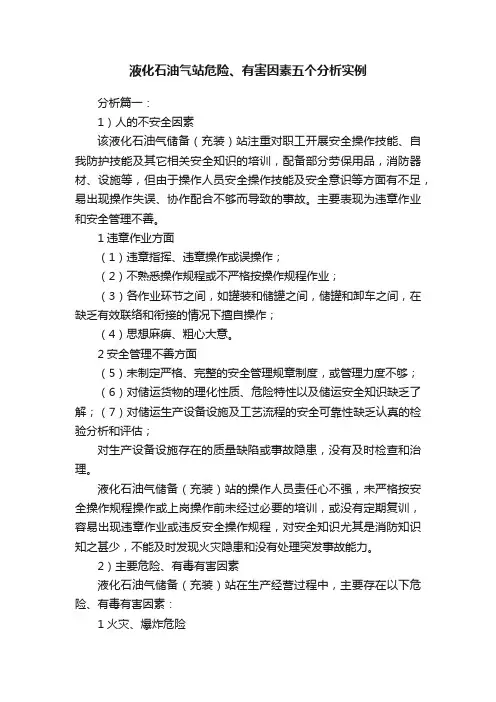 液化石油气站危险、有害因素五个分析实例

分析篇一：

1）人的不安全因素

该液化石油气储备（充装）站注重对职工开展安全操作技能、自我防护技能及其它相关安全知识的培训，配备部分劳保用品，消防器材、设施等，但由于操作人员安全操作技能及安全意识等方面有不足，易出现操作失误、协作配合不够而导致的事故。主要表现为违章作业和安全管理不善。

1 违章作业方面

（1）违章指挥、违章操作或误操作；

（2）不熟悉操作规程或不严格按操作规程作业；

（3）各作业环节之间，如罐装和储罐之间，储罐和卸车之间，在缺乏有效联络和衔接的情况下擅自操作；

（4）思想麻痹、粗心大意。

2 安全管理不善方面

（5）未制定严格、完整的安全管理规章制度，或管理力度不够；

（6）对储运货物的理化性质、危险特性以及储运安全知识缺乏了解；（7）对储运生产设备设施及工艺流程的安全可靠性缺乏认真的检验分析和评估；

对生产设备设施存在的质量缺陷或事故隐患，没有及时检查和治理。

液化石油气储备（充装）站的操作人员责任心不强，未严格按安全操作规程操作或上岗操作前未经过必要的培训，或没有定期复训，容易出现违章作业或违反安全操作规程，对安全知识尤其是消防知识知之甚少，不能及时发现火灾隐患和没有处理突发事故能力。

2）主要危险、有毒有害因素

液化石油气储备（充装）站在生产经营过程中，主要存在以下危险、有毒有害因素：

1 火灾、爆炸危险